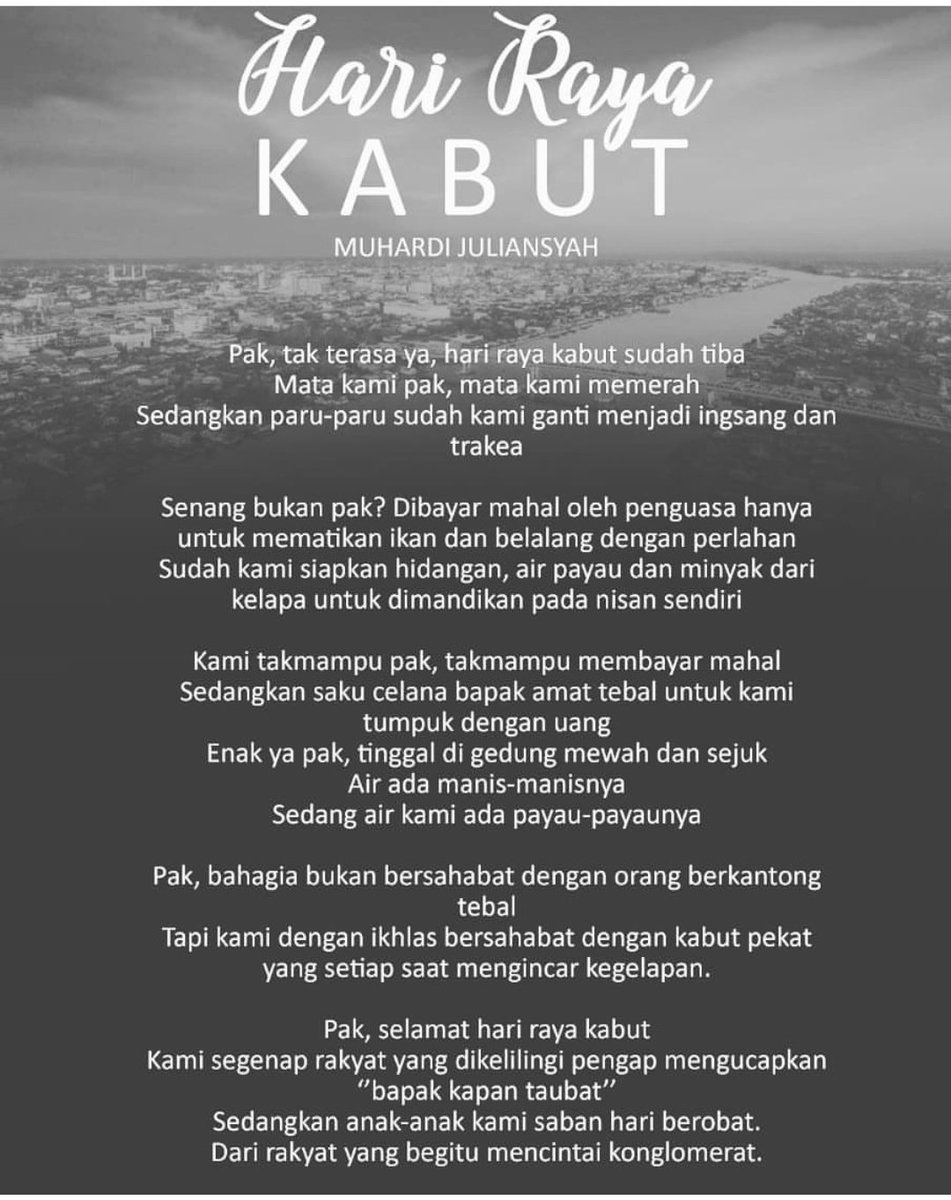 Hari Raya
KABUT

MUHARDI JULIANSYAH

Pak, tak terasa ya, hari raya kabut sudah tiba
Mata kami pak, mata kami memerah
Sedangkan paru-paru sudah kami ganti menjadi ingsang dan trakea

Senang bukan pak? Dibayar mahal oleh penguasa hanya untuk mematikan ikan dan belalang dengan perlahan
Sudah kami siapkan hidangan, air payau dan minyak dari kelapa untuk dimandikan pada nisan sendiri

Kami takmampu pak, takmampu membayar mahal
Sedangkan saku celana bapak amat tebal untuk kami tumpuk dengan uang
Enak ya pak, tinggal di gedung mewah dan sejuk
Air ada manis-manisnya
Sedang air kami ada payau-payaunya

Pak, bahagia bukan bersahabat dengan orang berkantong tebal
Tapi kami dengan ikhlas bersahabat dengan kabut pekat yang setiap saat mengincar kegelapan.

Pak, selamat hari raya kabut
Kami segenap rakyat yang dikelilingi pengap mengucapkan "bapak kapan taubat"
Sedangkan anak-anak kami saban hari berobat.
Dari rakyat yang begitu mencintai konglomerat.